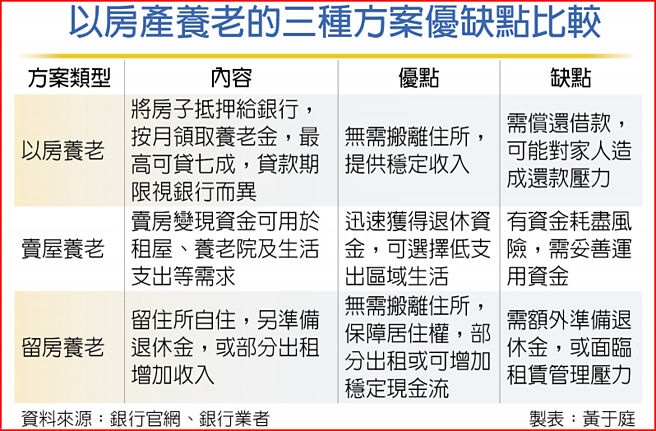 以房產養老的三種方案優缺點比較

| 方案類型 | 內容 | 優點 | 缺點 |
|---|---|---|---|
| 以房養老 | 將房子抵押給銀行，按月領取養老金，最高可貸七成，貸款期限視銀行而異 | 無需搬離住所，提供穩定收入 | 需償還借款，可能對家人造成還款壓力 |
| 賣屋養老 | 賣房變現資金可用於租屋、養老院及生活支出等需求 | 迅速獲得退休資金，可選擇低支出區域生活 | 有資金耗盡風險，需妥善運用資金 |
| 留房養老 | 留住所自住，另準備退休金，或部分出租增加收入 | 無需搬離住所，保障居住權，部分出租或可增加穩定現金流 | 需額外準備退休金，或面臨租賃管理壓力 |

資料來源：銀行官網、銀行業者

製表：黃于庭